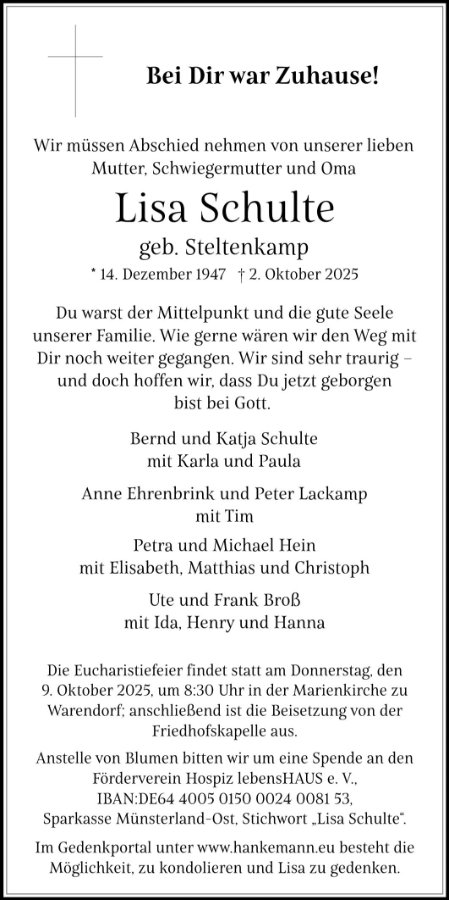 Bei Dir war Zuhause!

Wir müssen Abschied nehmen von unserer lieben Mutter, Schwiegermutter und Oma

Lisa Schulte

geb. Steltenkamp

* 14. Dezember 1947 † 2. Oktober 2025

Du warst der Mittelpunkt und die gute Seele unserer Familie. Wie gerne wären wir den Weg mit Dir noch weiter gegangen. Wir sind sehr traurig – und doch hoffen wir, dass Du jetzt geborgen bist bei Gott.

Bernd und Katja Schulte
mit Karla und Paula

Anne Ehrenbrink und Peter Lackamp
mit Tim

Petra und Michael Hein
mit Elisabeth, Matthias und Christoph

Ute und Frank Broß
mit Ida, Henry und Hanna

Die Eucharistiefeier findet statt am Donnerstag, den 9. Oktober 2025, um 8:30 Uhr in der Marienkirche zu Warendorf; anschließend ist die Beisetzung von der Friedhofskapelle aus.

Anstelle von Blumen bitten wir um eine Spende an den Förderverein Hospiz lebensHAUS e. V., IBAN:DE64 4005 0150 0024 0081 53, Sparkasse Münsterland-Ost, Stichwort „Lisa Schulte".

Im Gedenkportal unter www.hankemann.eu besteht die Möglichkeit, zu kondolieren und Lisa zu gedenken.